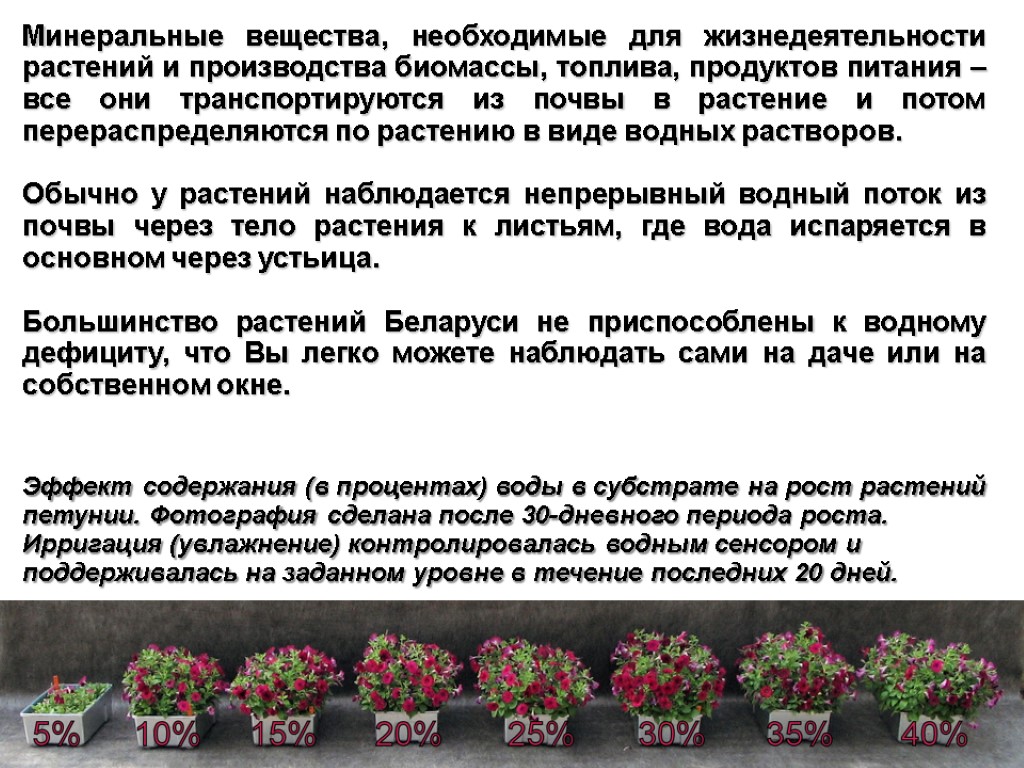 Минеральные вещества, необходимые для жизнедеятельности растений и производства биомассы, топлива, продуктов питания – все они транспортируются из почвы в растение и потом перераспределяются по растению в виде водных растворов.

Обычно у растений наблюдается непрерывный водный поток из почвы через тело растения к листьям, где вода испаряется в основном через устьица.

Большинство растений Беларуси не приспособлены к водному дефициту, что Вы легко можете наблюдать сами на даче или на собственном окне.

Эффект содержания (в процентах) воды в субстрате на рост растений петунии. Фотография сделана после 30-дневного периода роста. Ирригация (увлажнение) контролировалась водным сенсором и поддерживалась на заданном уровне в течение последних 20 дней.

5% 10% 15% 20% 25% 30% 35% 40%